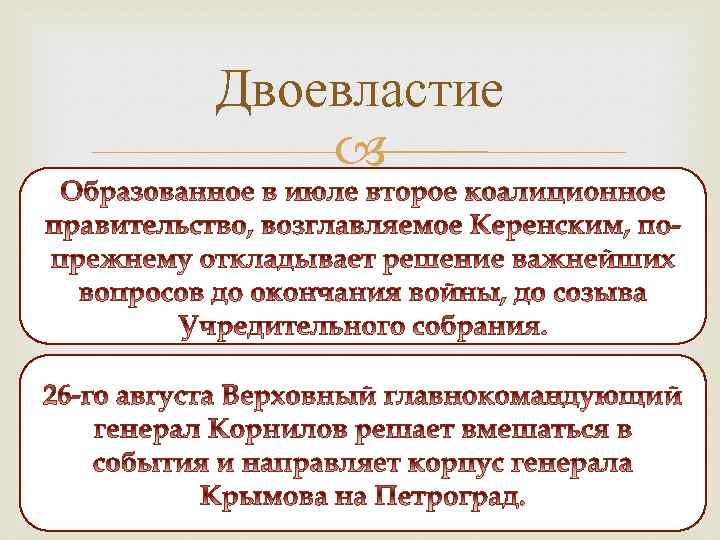 Двоевластие

Образованное в июле второе коалиционное правительство, возглавляемое Керенским, по-прежнему откладывает решение важнейших вопросов до окончания войны, до созыва Учредительного собрания.

26-го августа Верховный главнокомандующий генерал Корнилов решает вмешаться в события и направляет корпус генерала Крымова на Петроград.